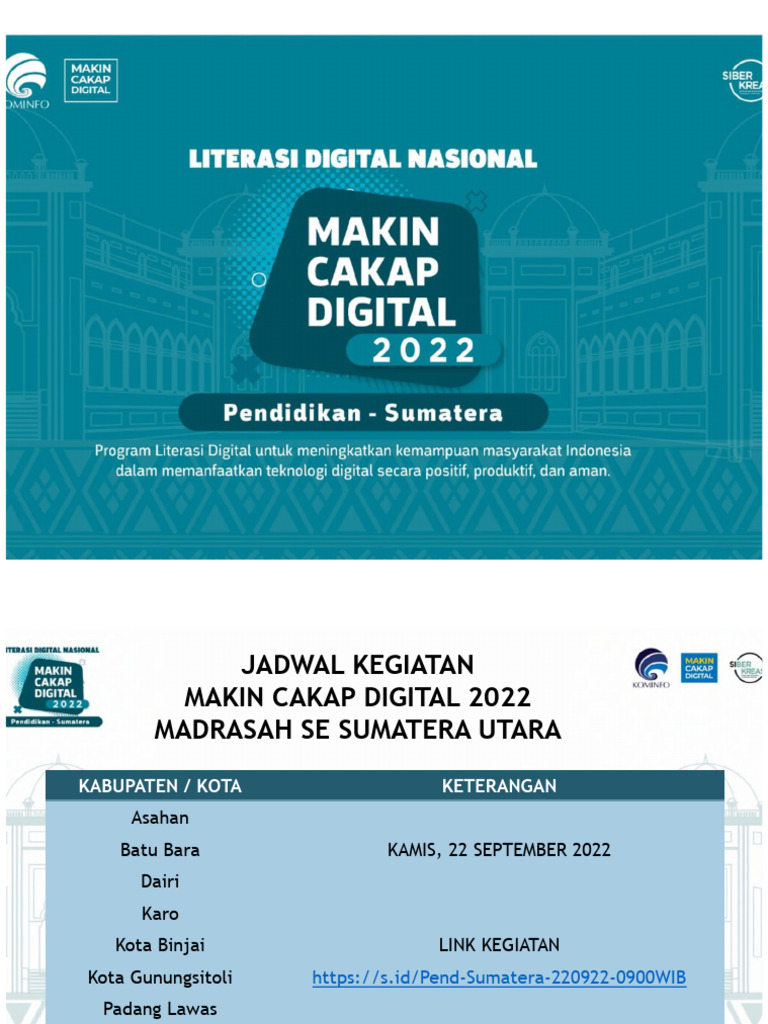 KOMINFO

MAKIN CAKAP DIGITAL

SIBER KREA

LITERASI DIGITAL NASIONAL

MAKIN CAKAP DIGITAL 2022

Pendidikan - Sumatera

Program Literasi Digital untuk meningkatkan kemampuan masyarakat Indonesia dalam memanfaatkan teknologi digital secara positif, produktif, dan aman.

LITERASI DIGITAL NASIONAL
MAKIN CAKAP DIGITAL 2022
Pendidikan - Sumatera

JADWAL KEGIATAN
MAKIN CAKAP DIGITAL 2022
MADRASAH SE SUMATERA UTARA

KOMINFO

MAKIN CAKAP DIGITAL

SIBER KREA

| KABUPATEN / KOTA | KETERANGAN |
|---|---|
| Asahan | |
| Batu Bara | KAMIS, 22 SEPTEMBER 2022 |
| Dairi | |
| Karo | |
| Kota Binjai | LINK KEGIATAN |
| Kota Gunungsitoli | https://s.id/Pend-Sumatera-220922-0900WIB |
| Padang Lawas | |